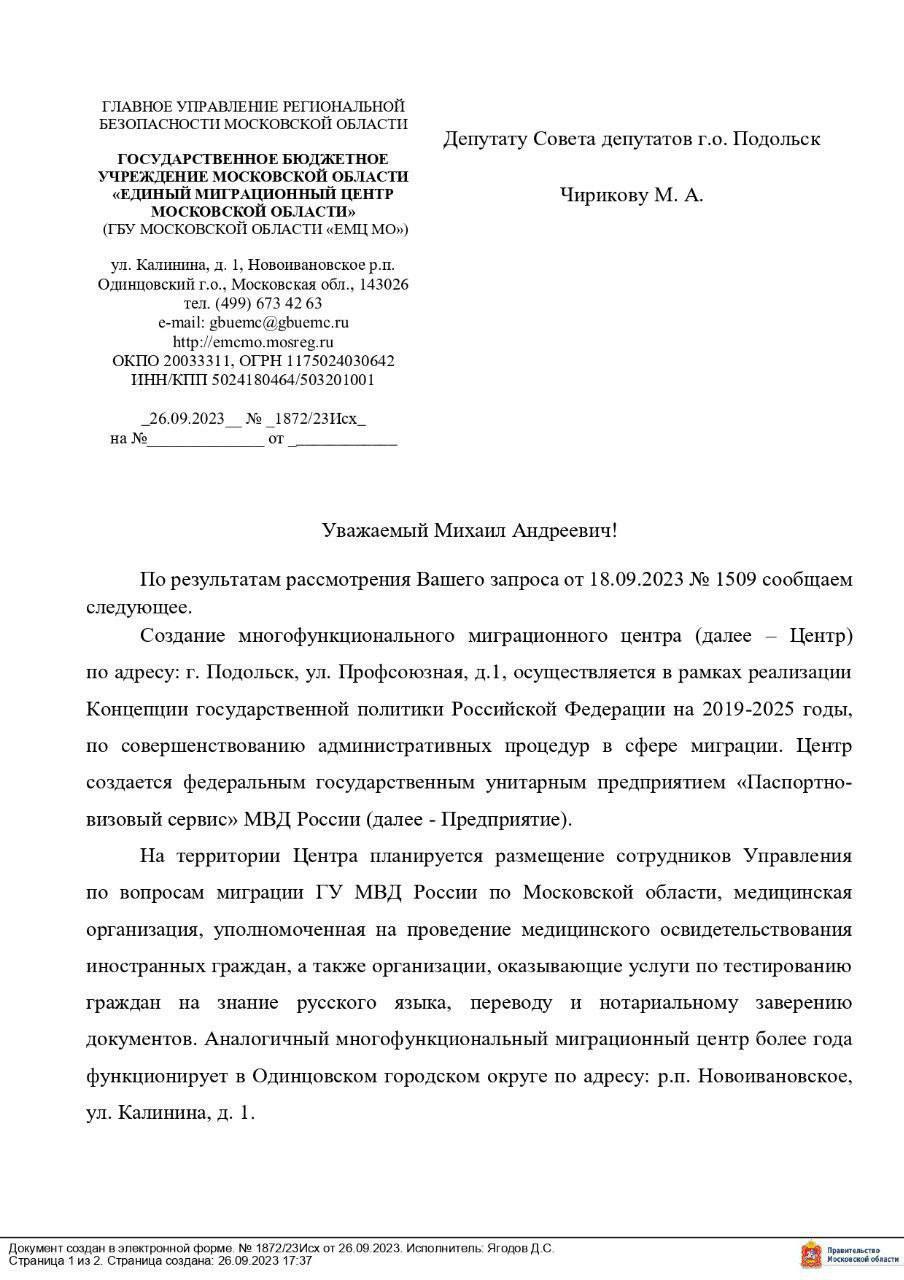 ГЛАВНОЕ УПРАВЛЕНИЕ РЕГИОНАЛЬНОЙ БЕЗОПАСНОСТИ МОСКОВСКОЙ ОБЛАСТИ

ГОСУДАРСТВЕННОЕ БЮДЖЕТНОЕ УЧРЕЖДЕНИЕ МОСКОВСКОЙ ОБЛАСТИ «ЕДИНЫЙ МИГРАЦИОННЫЙ ЦЕНТР МОСКОВСКОЙ ОБЛАСТИ»
(ГБУ МОСКОВСКОЙ ОБЛАСТИ «ЕМЦ МО»)

ул. Калинина, д. 1, Новоивановское р.п.
Одинцовский г.о., Московская обл., 143026
тел. (499) 673 42 63
e-mail: gbuemc@gbuemc.ru
http://emcmo.mosreg.ru
ОКПО 20033311, ОГРН 1175024030642
ИНН/КПП 5024180464/503201001

_26.09.2023__ № _1872/23Исх_
на №______________ от ____________

Депутату Совета депутатов г.о. Подольск

Чирикову М. А.

Уважаемый Михаил Андреевич!

По результатам рассмотрения Вашего запроса от 18.09.2023 № 1509 сообщаем следующее.

Создание многофункционального миграционного центра (далее – Центр) по адресу: г. Подольск, ул. Профсоюзная, д.1, осуществляется в рамках реализации Концепции государственной политики Российской Федерации на 2019-2025 годы, по совершенствованию административных процедур в сфере миграции. Центр создается федеральным государственным унитарным предприятием «Паспортно-визовый сервис» МВД России (далее - Предприятие).

На территории Центра планируется размещение сотрудников Управления по вопросам миграции ГУ МВД России по Московской области, медицинская организация, уполномоченная на проведение медицинского освидетельствования иностранных граждан, а также организации, оказывающие услуги по тестированию граждан на знание русского языка, переводу и нотариальному заверению документов. Аналогичный многофункциональный миграционный центр более года функционирует в Одинцовском городском округе по адресу: р.п. Новоивановское, ул. Калинина, д. 1.

Документ создан в электронной форме. № 1872/23Исх от 26.09.2023. Исполнитель: Ягодов Д.С.
Страница 1 из 2. Страница создана: 26.09.2023 17:37

Правительство Московской области